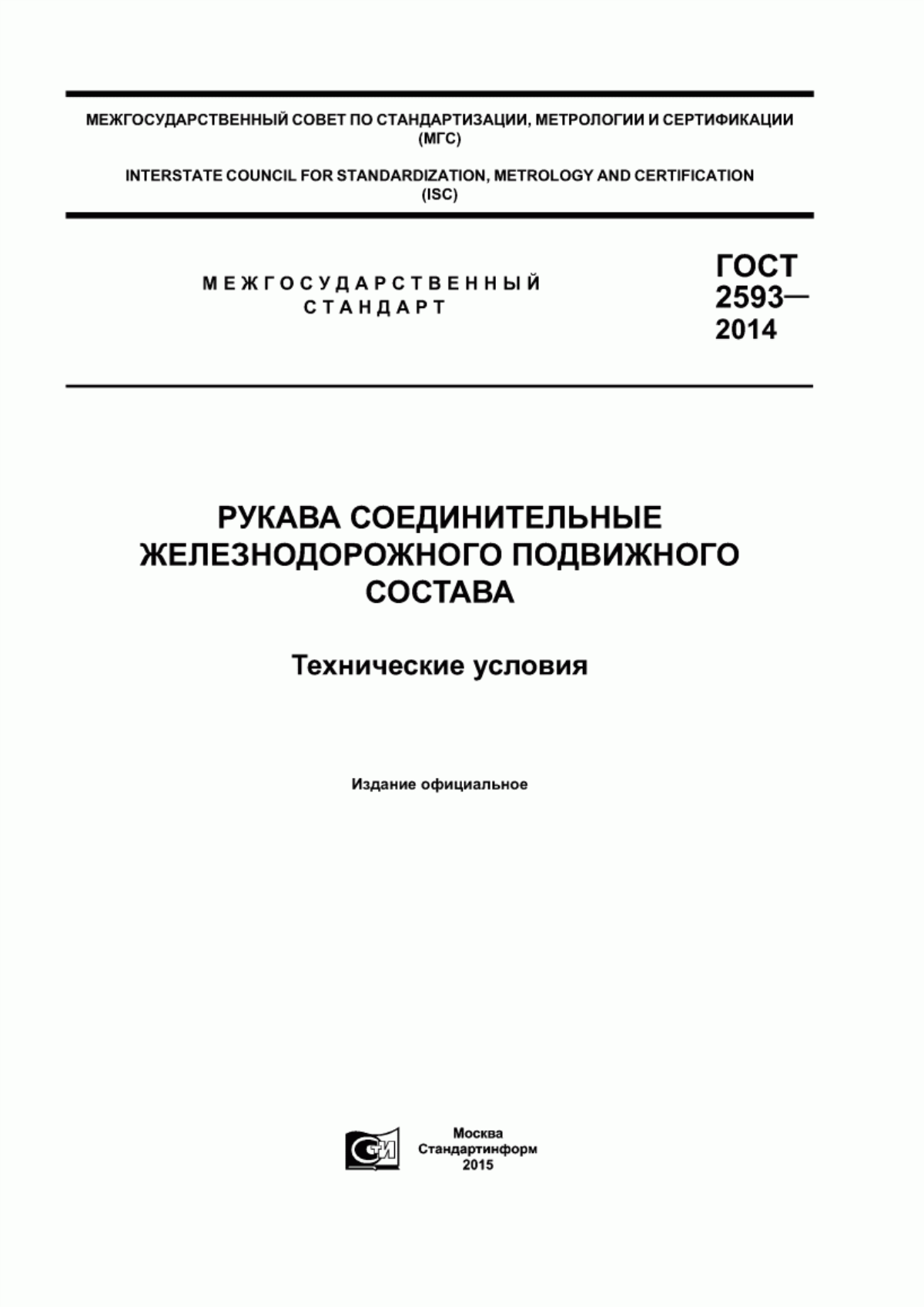 МЕЖГОСУДАРСТВЕННЫЙ СОВЕТ ПО СТАНДАРТИЗАЦИИ, МЕТРОЛОГИИ И СЕРТИФИКАЦИИ (МГС)

INTERSTATE COUNCIL FOR STANDARDIZATION, METROLOGY AND CERTIFICATION (ISC)

МЕЖГОСУДАРСТВЕННЫЙ СТАНДАРТ

ГОСТ 2593— 2014

РУКАВА СОЕДИНИТЕЛЬНЫЕ ЖЕЛЕЗНОДОРОЖНОГО ПОДВИЖНОГО СОСТАВА

Технические условия

Издание официальное

СИ

Москва
Стандартинформ
2015